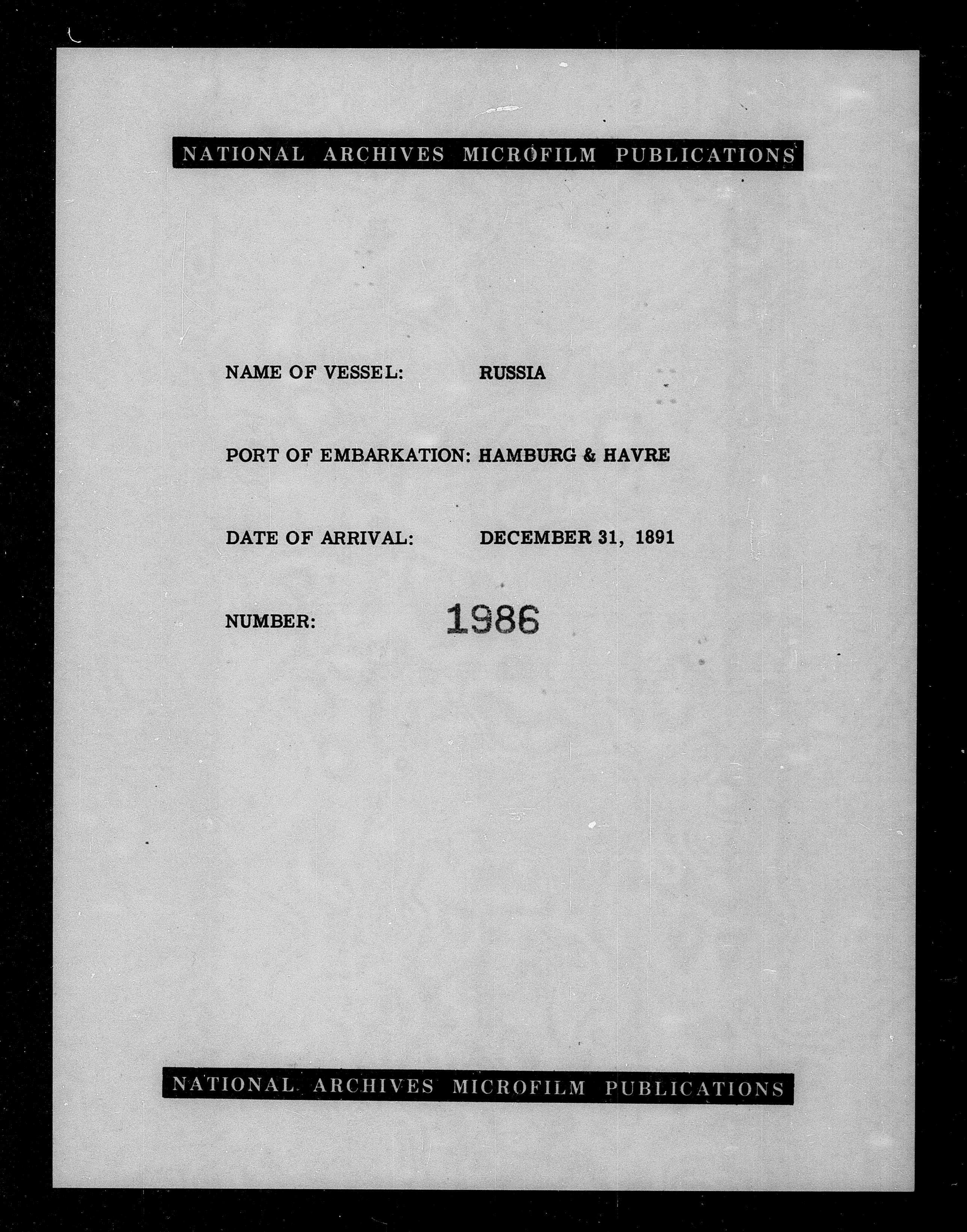 NATIONAL ARCHIVES MICROFILM PUBLICATIONS

NAME OF VESSEL: RUSSIA

PORT OF EMBARKATION: HAMBURG & HAVRE

DATE OF ARRIVAL: DECEMBER 31, 1891

NUMBER: 1986

NATIONAL ARCHIVES MICROFILM PUBLICATIONS